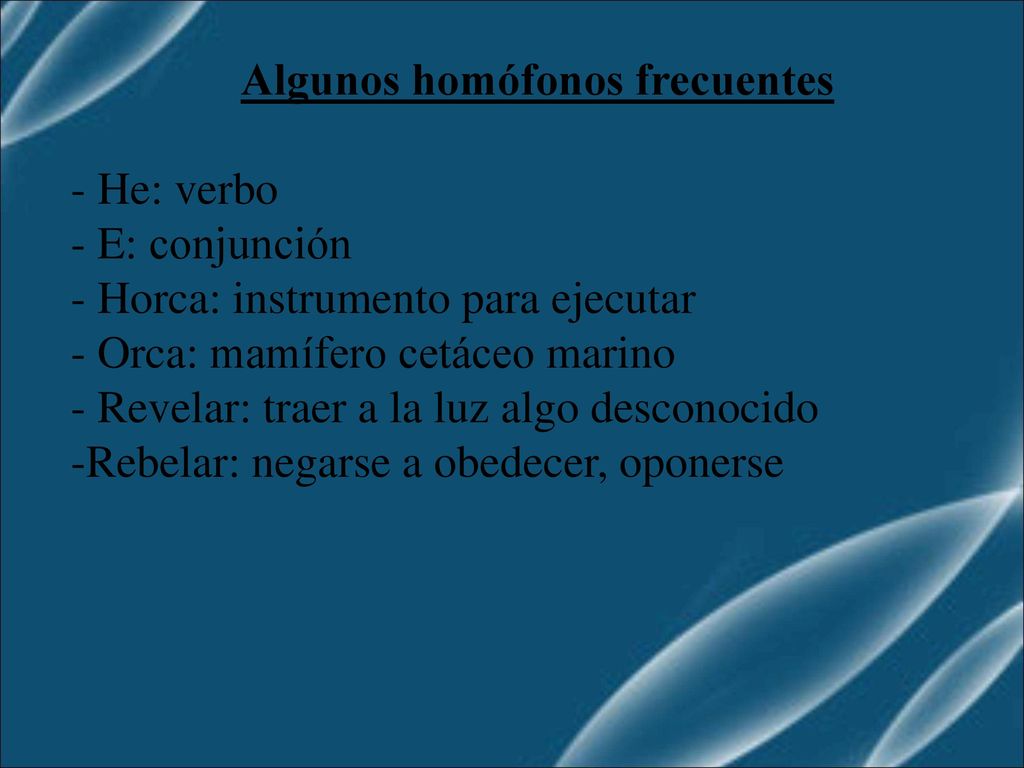 Algunos homófonos frecuentes

- He: verbo
- E: conjunción
- Horca: instrumento para ejecutar
- Orca: mamífero cetáceo marino
- Revelar: traer a la luz algo desconocido
-Rebelar: negarse a obedecer, oponerse